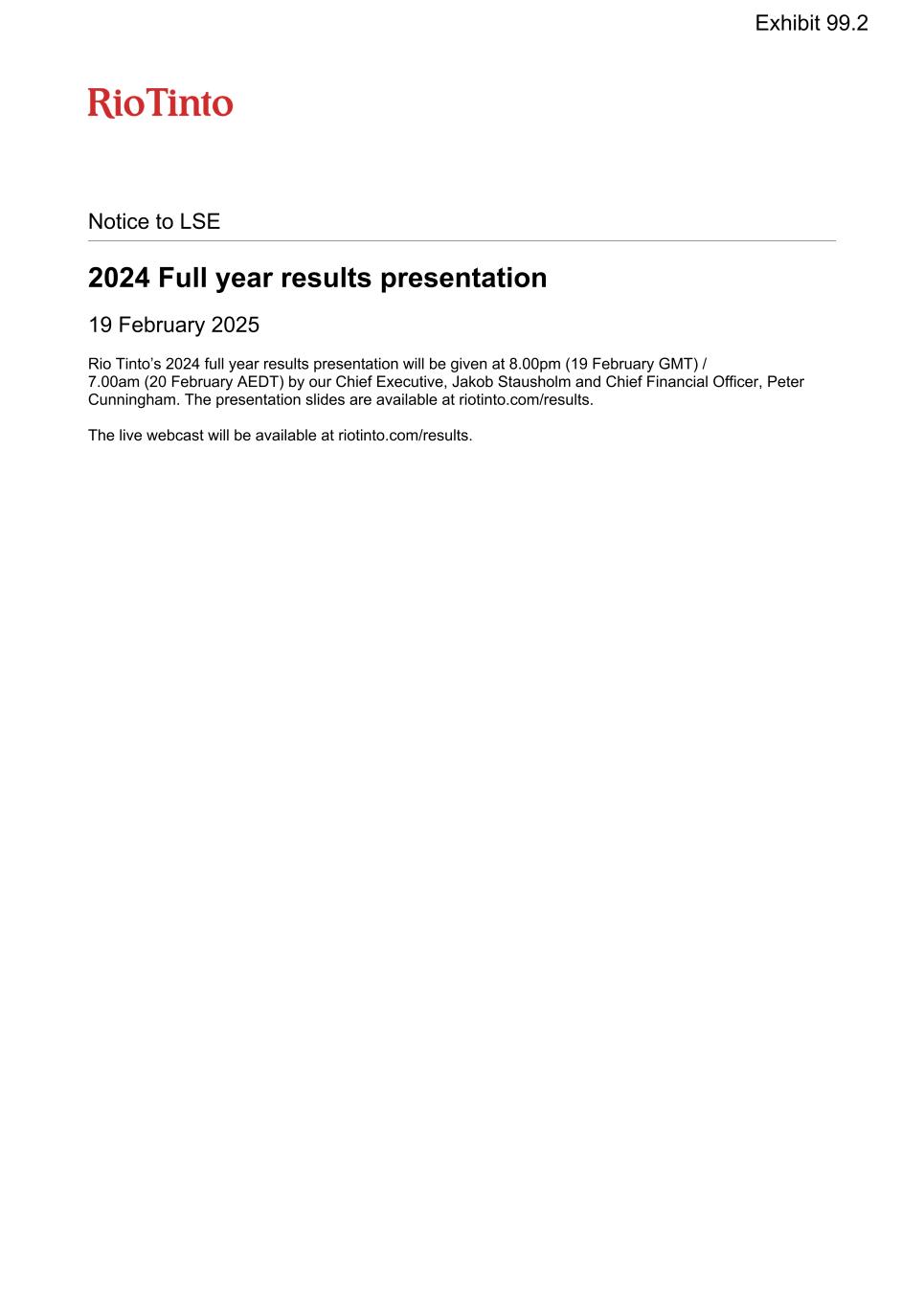 Exhibit 99.2

RioTinto

Notice to LSE

2024 Full year results presentation

19 February 2025

Rio Tinto's 2024 full year results presentation will be given at 8.00pm (19 February GMT) / 7.00am (20 February AEDT) by our Chief Executive, Jakob Stausholm and Chief Financial Officer, Peter Cunningham. The presentation slides are available at riotinto.com/results.

The live webcast will be available at riotinto.com/results.